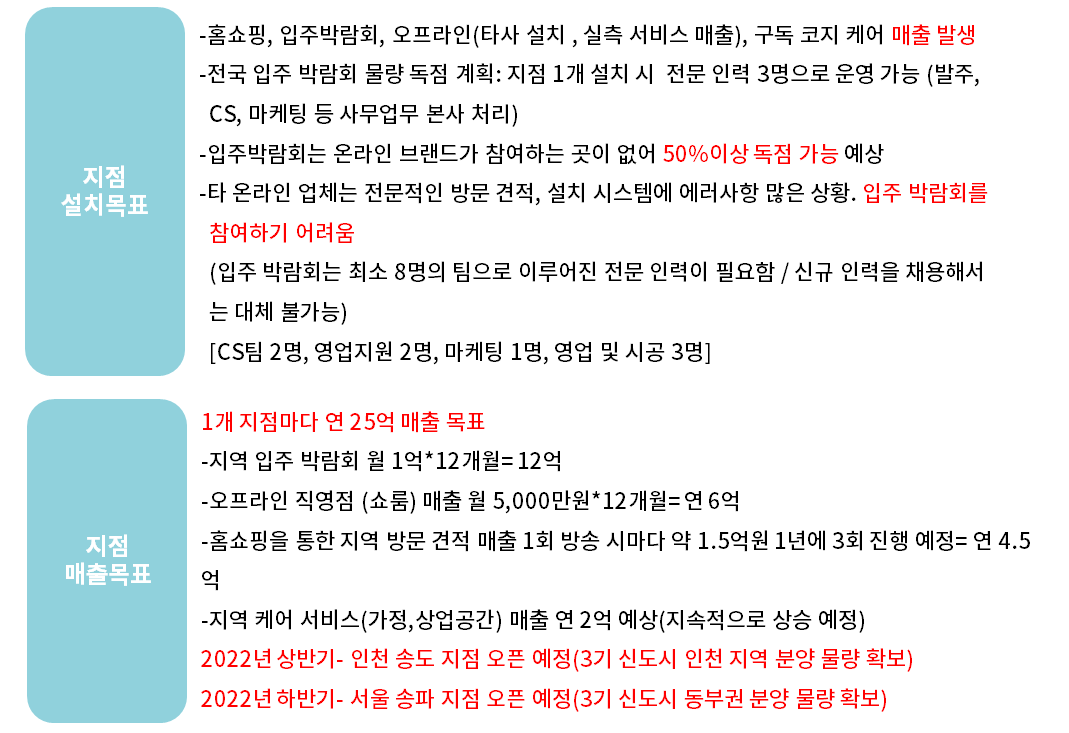 지점
설치목표

-홈쇼핑, 입주박람회, 오프라인(타사 설치 , 실측 서비스 매출), 구독 코지 케어 매출 발생
-전국 입주 박람회 물량 독점 계획: 지점 1개 설치 시 전문 인력 3명으로 운영 가능 (발주, CS, 마케팅 등 사무업무 본사 처리)
-입주박람회는 온라인 브랜드가 참여하는 곳이 없어 50%이상 독점 가능 예상
-타 온라인 업체는 전문적인 방문 견적, 설치 시스템에 에러사항 많은 상황. 입주 박람회를 참여하기 어려움
(입주 박람회는 최소 8명의 팀으로 이루어진 전문 인력이 필요함 / 신규 인력을 채용해서는 대체 불가능)
[CS팀 2명, 영업지원 2명, 마케팅 1명, 영업 및 시공 3명]

지점
매출목표

1개 지점마다 연 25억 매출 목표
-지역 입주 박람회 월 1억*12개월= 12억
-오프라인 직영점 (쇼룸) 매출 월 5,000만원*12개월= 연 6억
-홈쇼핑을 통한 지역 방문 견적 매출 1회 방송 시마다 약 1.5억원 1년에 3회 진행 예정= 연 4.5억
-지역 케어 서비스(가정,상업공간) 매출 연 2억 예상(지속적으로 상승 예정)
2022년 상반기- 인천 송도 지점 오픈 예정(3기 신도시 인천 지역 분양 물량 확보)
2022년 하반기- 서울 송파 지점 오픈 예정(3기 신도시 동부권 분양 물량 확보)